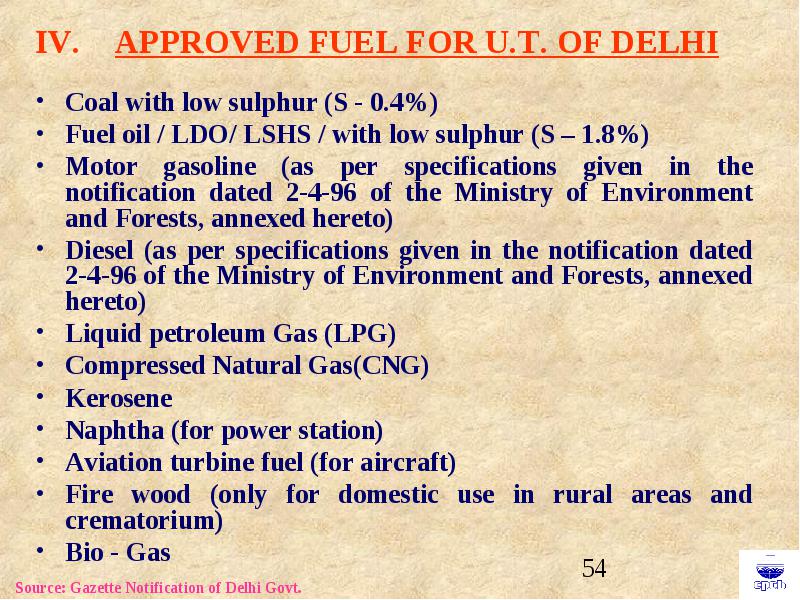 IV. APPROVED FUEL FOR U.T. OF DELHI

• Coal with low sulphur (S - 0.4%)
• Fuel oil / LDO/ LSHS / with low sulphur (S – 1.8%)
• Motor gasoline (as per specifications given in the notification dated 2-4-96 of the Ministry of Environment and Forests, annexed hereto)
• Diesel (as per specifications given in the notification dated 2-4-96 of the Ministry of Environment and Forests, annexed hereto)
• Liquid petroleum Gas (LPG)
• Compressed Natural Gas(CNG)
• Kerosene
• Naphtha (for power station)
• Aviation turbine fuel (for aircraft)
• Fire wood (only for domestic use in rural areas and crematorium)
• Bio - Gas

54

Source: Gazette Notification of Delhi Govt.

cpcb